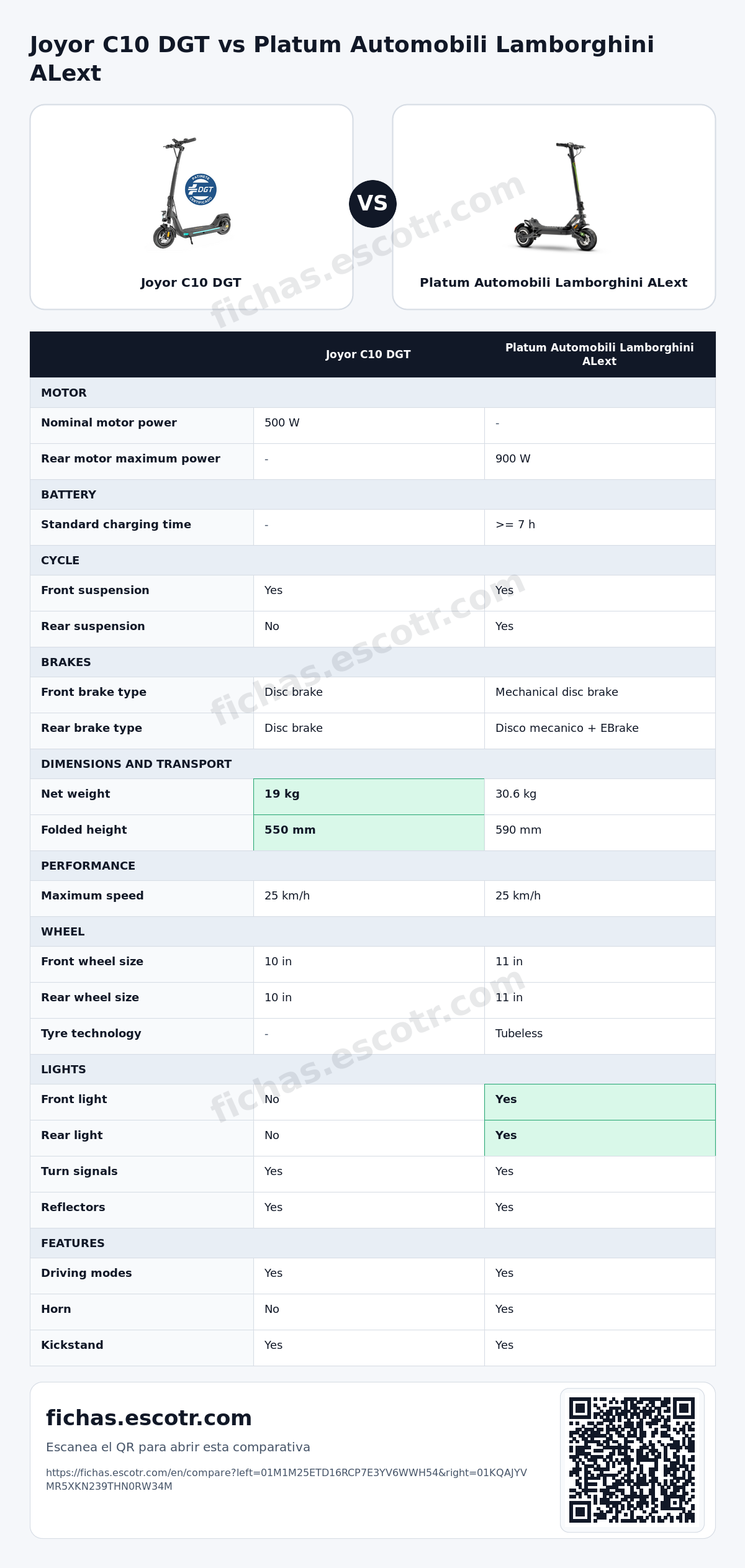 Joyor C10 DGT vs Platum Automobili Lamborghini ALext

Joyor C10 DGT

VS

Platum Automobili Lamborghini ALext

| | Joyor C10 DGT | Platum Automobili Lamborghini ALext |
|---|---|---|
| MOTOR | | |
| Nominal motor power | 500 W | - |
| Rear motor maximum power | - | 900 W |
| BATTERY | | |
| Standard charging time | - | >= 7 h |
| CYCLE | | |
| Front suspension | Yes | Yes |
| Rear suspension | No | Yes |
| BRAKES | | |
| Front brake type | Disc brake | Mechanical disc brake |
| Rear brake type | Disc brake | Disco mecanico + EBrake |
| DIMENSIONS AND TRANSPORT | | |
| Net weight | 19 kg | 30.6 kg |
| Folded height | 550 mm | 590 mm |
| PERFORMANCE | | |
| Maximum speed | 25 km/h | 25 km/h |
| WHEEL | | |
| Front wheel size | 10 in | 11 in |
| Rear wheel size | 10 in | 11 in |
| Tyre technology | - | Tubeless |
| LIGHTS | | |
| Front light | No | Yes |
| Rear light | No | Yes |
| Turn signals | Yes | Yes |
| Reflectors | Yes | Yes |
| FEATURES | | |
| Driving modes | Yes | Yes |
| Horn | No | Yes |
| Kickstand | Yes | Yes |

fichas.escotr.com

Escanea el QR para abrir esta comparativa

https://fichas.escotr.com/en/compare?left=01M1M25ETD16RCP7E3YV6WWH54&right=01KQAJYVMR5XKN239THN0RW34M

fichas.escotr.com